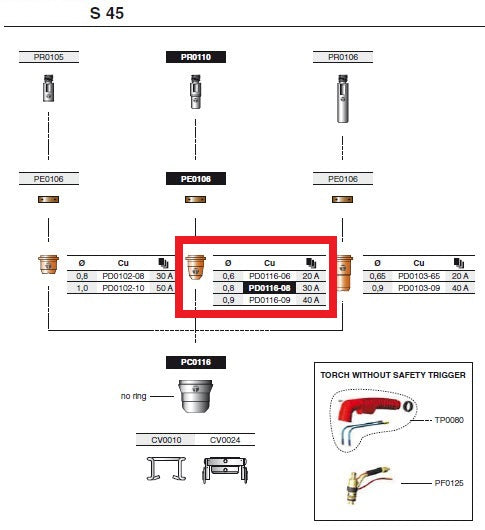 S 45

PR0105

PR0110

PR0106

PE0106

PE0106

PE0106

| Ø | Cu | |
|---|---|---|
| 0,8 | PD0102-08 | 30 A |
| 1,0 | PD0102-10 | 50 A |

| Ø | Cu | |
|---|---|---|
| 0,6 | PD0116-06 | 20 A |
| 0,8 | PD0116-08 | 30 A |
| 0,9 | PD0116-09 | 40 A |

| Ø | Cu | |
|---|---|---|
| 0,65 | PD0103-65 | 20 A |
| 0,9 | PD0103-09 | 40 A |

PC0116

no ring

CV0010

CV0024

TORCH WITHOUT SAFETY TRIGGER

TP0080

PF0125